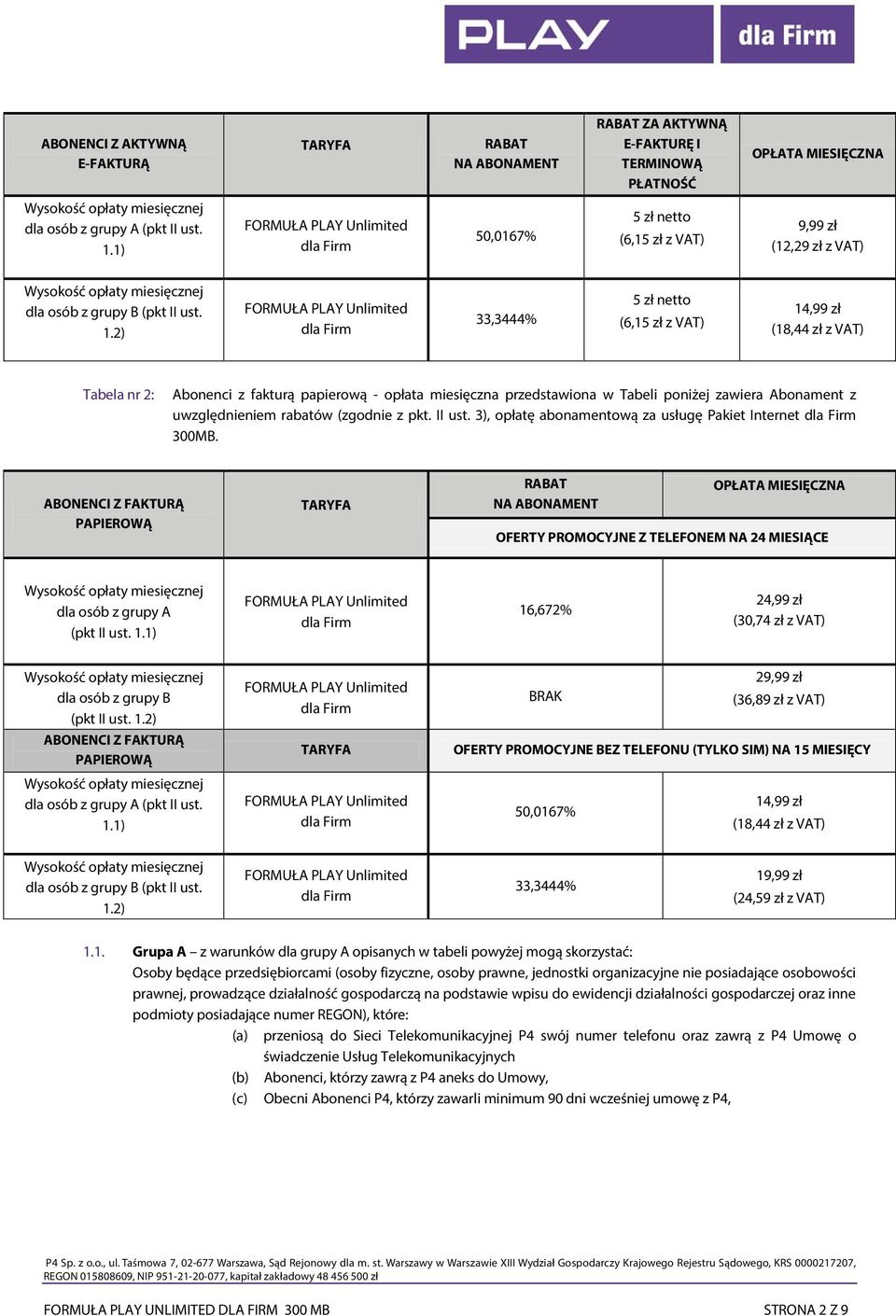 PLAY dla Firm

| ABONENCI Z AKTYWNĄ E-FAKTURĄ | TARYFA | RABAT NA ABONAMENT | RABAT ZA AKTYWNĄ E-FAKTURĘ I TERMINOWĄ PŁATNOŚĆ | OPŁATA MIESIĘCZNA |
|---|---|---|---|---|
| Wysokość opłaty miesięcznej dla osób z grupy A (pkt II ust. 1.1) | FORMUŁA PLAY Unlimited dla Firm | 50,0167% | 5 zł netto (6,15 zł z VAT) | 9,99 zł (12,29 zł z VAT) |
| Wysokość opłaty miesięcznej dla osób z grupy B (pkt II ust. 1.2) | FORMUŁA PLAY Unlimited dla Firm | 33,3444% | 5 zł netto (6,15 zł z VAT) | 14,99 zł (18,44 zł z VAT) |

Tabela nr 2: Abonenci z fakturą papierową - opłata miesięczna przedstawiona w Tabeli poniżej zawiera Abonament z uwzględnieniem rabatów (zgodnie z pkt. II ust. 3), opłatę abonamentową za usługę Pakiet Internet dla Firm 300MB.

| ABONENCI Z FAKTURĄ PAPIEROWĄ | TARYFA | RABAT NA ABONAMENT | OPŁATA MIESIĘCZNA |
|---|---|---|---|
| | | OFERTY PROMOCYJNE Z TELEFONEM NA 24 MIESIĄCE | |
| Wysokość opłaty miesięcznej dla osób z grupy A (pkt II ust. 1.1) | FORMUŁA PLAY Unlimited dla Firm | 16,672% | 24,99 zł (30,74 zł z VAT) |
| Wysokość opłaty miesięcznej dla osób z grupy B (pkt II ust. 1.2) | FORMUŁA PLAY Unlimited dla Firm | BRAK | 29,99 zł (36,89 zł z VAT) |
| ABONENCI Z FAKTURĄ PAPIEROWĄ | TARYFA | OFERTY PROMOCYJNE BEZ TELEFONU (TYLKO SIM) NA 15 MIESIĘCY | |
| Wysokość opłaty miesięcznej dla osób z grupy A (pkt II ust. 1.1) | FORMUŁA PLAY Unlimited dla Firm | 50,0167% | 14,99 zł (18,44 zł z VAT) |
| Wysokość opłaty miesięcznej dla osób z grupy B (pkt II ust. 1.2) | FORMUŁA PLAY Unlimited dla Firm | 33,3444% | 19,99 zł (24,59 zł z VAT) |

1.1. Grupa A – z warunków dla grupy A opisanych w tabeli powyżej mogą skorzystać:
Osoby będące przedsiębiorcami (osoby fizyczne, osoby prawne, jednostki organizacyjne nie posiadające osobowości prawnej, prowadzące działalność gospodarczą na podstawie wpisu do ewidencji działalności gospodarczej oraz inne podmioty posiadające numer REGON), które:
(a) przeniosą do Sieci Telekomunikacyjnej P4 swój numer telefonu oraz zawrą z P4 Umowę o świadczenie Usług Telekomunikacyjnych
(b) Abonenci, którzy zawrą z P4 aneks do Umowy,
(c) Obecni Abonenci P4, którzy zawarli minimum 90 dni wcześniej umowę z P4,

P4 Sp. z o.o., ul. Taśmowa 7, 02-677 Warszawa, Sąd Rejonowy dla m. st. Warszawy w Warszawie XIII Wydział Gospodarczy Krajowego Rejestru Sądowego, KRS 0000217207, REGON 015808609, NIP 951-21-20-077, kapitał zakładowy 48 456 500 zł

FORMUŁA PLAY UNLIMITED DLA FIRM 300 MB STRONA 2 Z 9